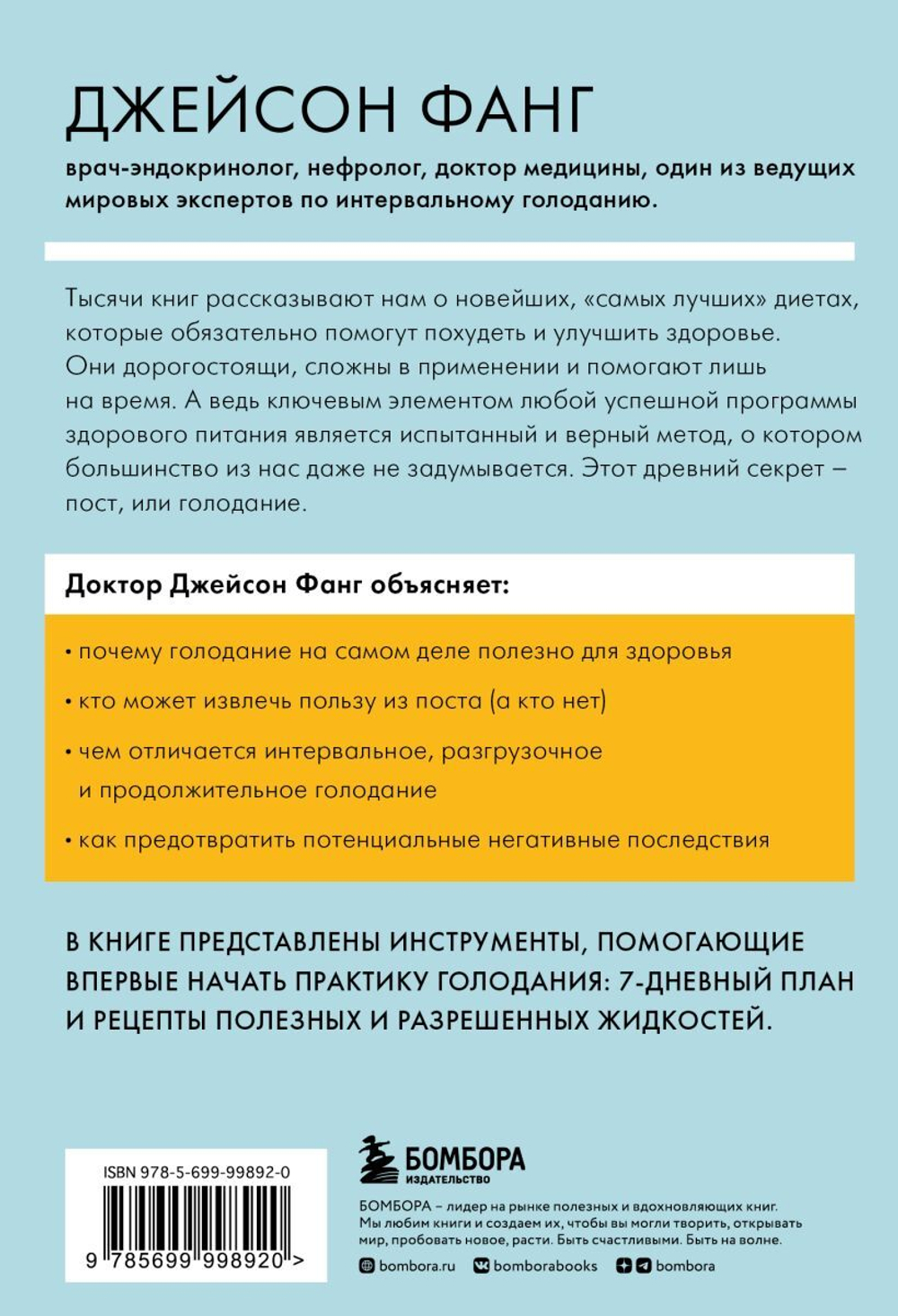 ДЖЕЙСОН ФАНГ

врач-эндокринолог, нефролог, доктор медицины, один из ведущих мировых экспертов по интервальному голоданию.

Тысячи книг рассказывают нам о новейших, «самых лучших» диетах, которые обязательно помогут похудеть и улучшить здоровье. Они дорогостоящи, сложны в применении и помогают лишь на время. А ведь ключевым элементом любой успешной программы здорового питания является испытанный и верный метод, о котором большинство из нас даже не задумывается. Этот древний секрет – пост, или голодание.

Доктор Джейсон Фанг объясняет:

• почему голодание на самом деле полезно для здоровья

• кто может извлечь пользу из поста (а кто нет)

• чем отличается интервальное, разгрузочное и продолжительное голодание

• как предотвратить потенциальные негативные последствия

В КНИГЕ ПРЕДСТАВЛЕНЫ ИНСТРУМЕНТЫ, ПОМОГАЮЩИЕ ВПЕРВЫЕ НАЧАТЬ ПРАКТИКУ ГОЛОДАНИЯ: 7-ДНЕВНЫЙ ПЛАН И РЕЦЕПТЫ ПОЛЕЗНЫХ И РАЗРЕШЕННЫХ ЖИДКОСТЕЙ.

ISBN 978-5-699-99892-0

9 785699 998920 >

БОМБОРА
ИЗДАТЕЛЬСТВО

БОМБОРА – лидер на рынке полезных и вдохновляющих книг. Мы любим книги и создаем их, чтобы вы могли творить, открывать мир, пробовать новое, расти. Быть счастливыми. Быть на волне.

bombora.ru bomborabooks bombora